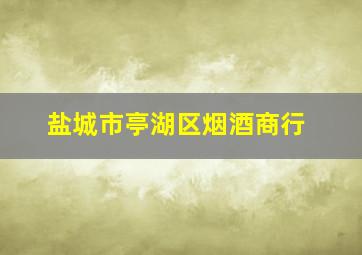 盐城市亭湖区烟酒商行